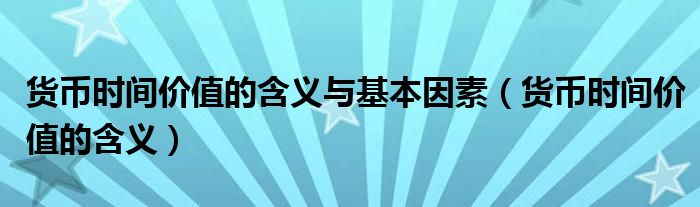 货币时间价值的含义与基本因素（货币时间价值的含义）